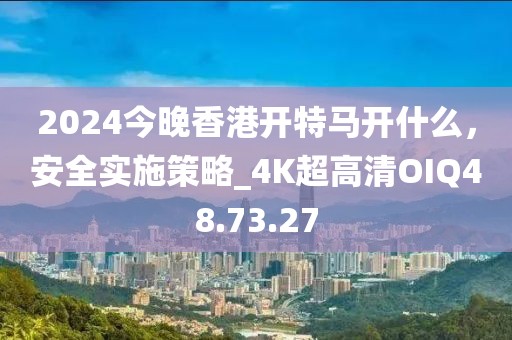 2024今晚香港开特马开什么，安全实施策略_4K超高清OIQ48.73.27